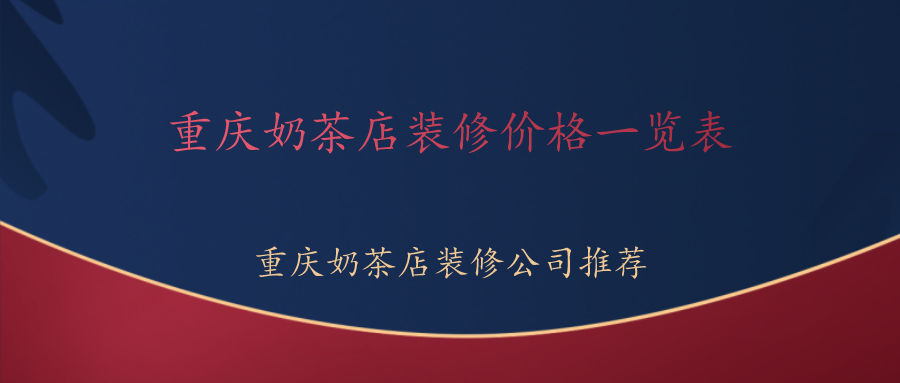 重庆奶茶店装修价格一览表

重庆奶茶店装修公司推荐